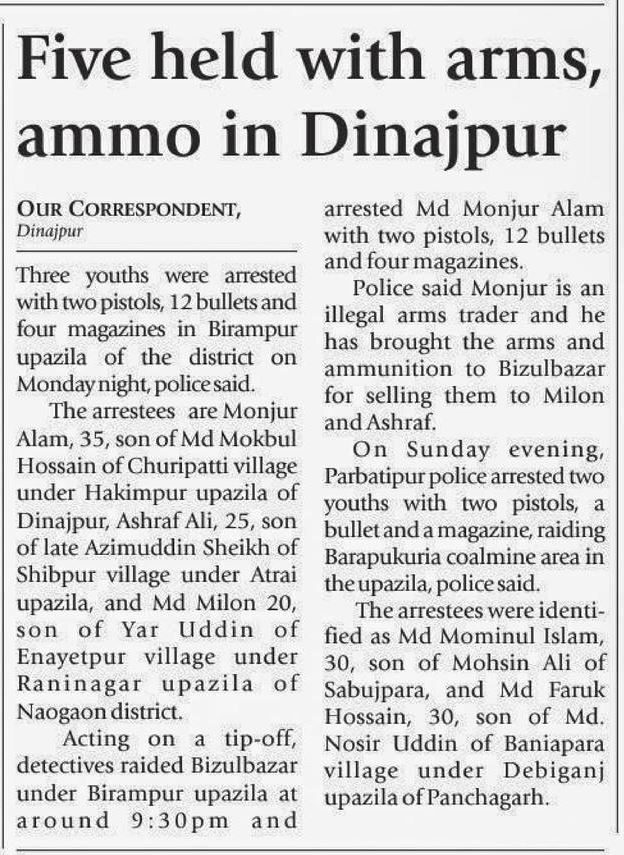 Five held with arms, ammo in Dinajpur

OUR CORRESPONDENT, Dinajpur

Three youths were arrested with two pistols, 12 bullets and four magazines in Birampur upazila of the district on Monday night, police said.

The arrestees are Monjur Alam, 35, son of Md Mokbul Hossain of Churipatti village under Hakimpur upazila of Dinajpur, Ashraf Ali, 25, son of late Azimuddin Sheikh of Shibpur village under Atrai upazila, and Md Milon 20, son of Yar Uddin of Enayetpur village under Raninagar upazila of Naogaon district.

Acting on a tip-off, detectives raided Bizulbazar under Birampur upazila at around 9:30pm and arrested Md Monjur Alam with two pistols, 12 bullets and four magazines.

Police said Monjur is an illegal arms trader and he has brought the arms and ammunition to Bizulbazar for selling them to Milon and Ashraf.

On Sunday evening, Parbatipur police arrested two youths with two pistols, a bullet and a magazine, raiding Barapukuria coalmine area in the upazila, police said.

The arrestees were identified as Md Mominul Islam, 30, son of Mohsin Ali of Sabujpara, and Md Faruk Hossain, 30, son of Md. Nosir Uddin of Baniapara village under Debiganj upazila of Panchagarh.